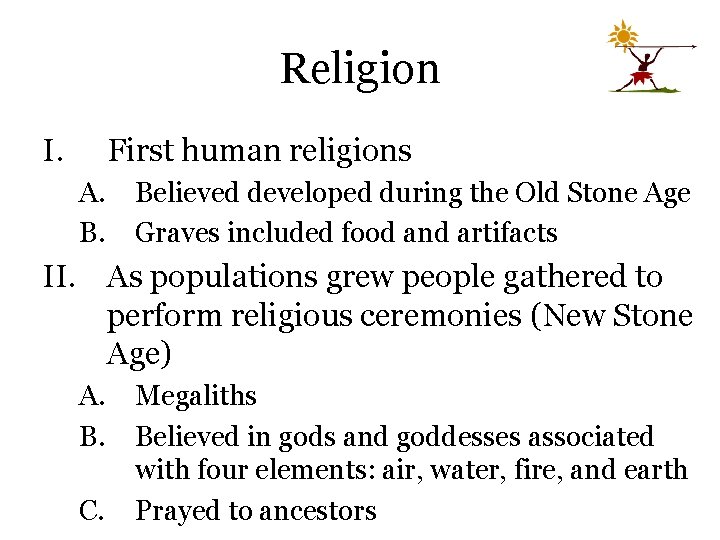 Religion

I. First human religions

A. Believed developed during the Old Stone Age

B. Graves included food and artifacts

II. As populations grew people gathered to perform religious ceremonies (New Stone Age)

A. Megaliths

B. Believed in gods and goddesses associated with four elements: air, water, fire, and earth

C. Prayed to ancestors